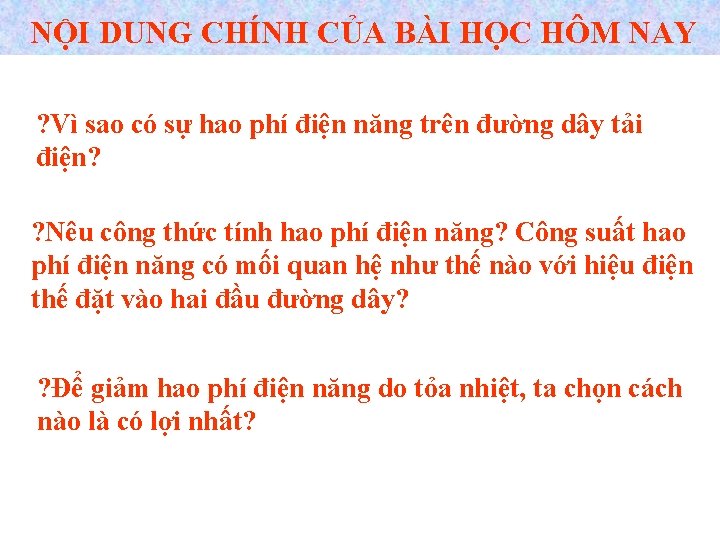 NỘI DUNG CHÍNH CỦA BÀI HỌC HÔM NAY

?Vì sao có sự hao phí điện năng trên đường dây tải điện?

?Nêu công thức tính hao phí điện năng? Công suất hao phí điện năng có mối quan hệ như thế nào với hiệu điện thế đặt vào hai đầu đường dây?

?Để giảm hao phí điện năng do tỏa nhiệt, ta chọn cách nào là có lợi nhất?